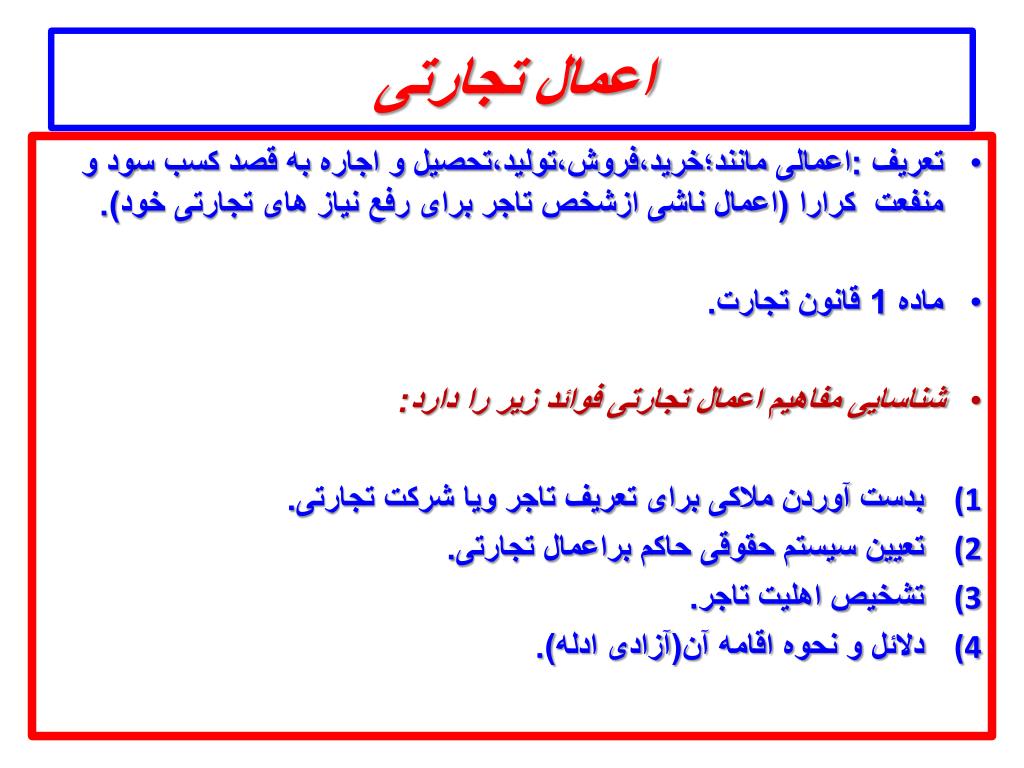 اعمال تجارتی

• تعریف :اعمالی مانند؛خرید،فروش،تولید،تحصیل و اجاره به قصد کسب سود و منفعت کرارا (اعمال ناشی ازشخص تاجر برای رفع نیاز های تجارتی خود).

• ماده 1 قانون تجارت.

• شناسایی مفاهیم اعمال تجارتی فوائد زیر را دارد:

1) بدست آوردن ملاکی برای تعریف تاجر ویا شرکت تجارتی.
2) تعیین سیستم حقوقی حاکم براعمال تجارتی.
3) تشخیص اهلیت تاجر.
4) دلائل و نحوه اقامه آن(آزادی ادله).